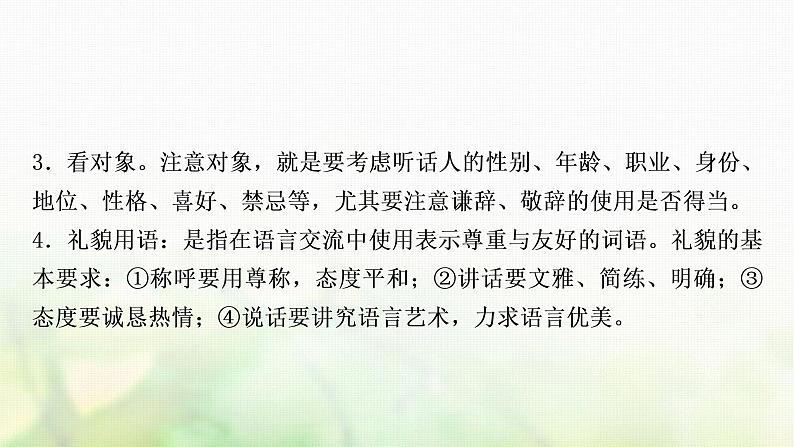 3．看对象。注意对象，就是要考虑听话人的性别、年龄、职业、身份、地位、性格、喜好、禁忌等，尤其要注意谦辞、敬辞的使用是否得当。

4．礼貌用语：是指在语言交流中使用表示尊重与友好的词语。礼貌的基本要求：①称呼要用尊称，态度平和；②讲话要文雅、简练、明确；③态度要诚恳热情；④说话要讲究语言艺术，力求语言优美。